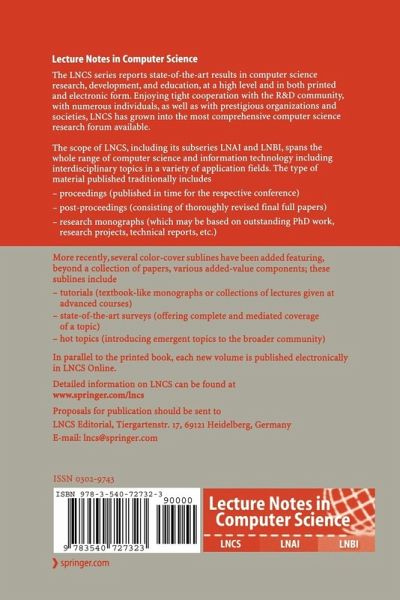 Lecture Notes in Computer Science

The LNCS series reports state-of-the-art results in computer science research, development, and education, at a high level and in both printed and electronic form. Enjoying tight cooperation with the R&D community, with numerous individuals, as well as with prestigious organizations and societies, LNCS has grown into the most comprehensive computer science research forum available.

The scope of LNCS, including its subseries LNAI and LNBI, spans the whole range of computer science and information technology including interdisciplinary topics in a variety of application fields. The type of material published traditionally includes

– proceedings (published in time for the respective conference)

– post-proceedings (consisting of thoroughly revised final full papers)

– research monographs (which may be based on outstanding PhD work, research projects, technical reports, etc.)

More recently, several color-cover sublines have been added featuring, beyond a collection of papers, various added-value components; these sublines include

– tutorials (textbook-like monographs or collections of lectures given at advanced courses)

– state-of-the-art surveys (offering complete and mediated coverage of a topic)

– hot topics (introducing emergent topics to the broader community)

In parallel to the printed book, each new volume is published electronically in LNCS Online.

Detailed information on LNCS can be found at
www.springer.com/lncs

Proposals for publication should be sent to
LNCS Editorial, Tiergartenstr. 17, 69121 Heidelberg, Germany
E-mail: lncs@springer.com

ISSN 0302-9743

ISBN 978-3-540-72732-3

90000

9 783540 727323

Lecture Notes in Computer Science

LNCS LNAI LNBI

springer.com